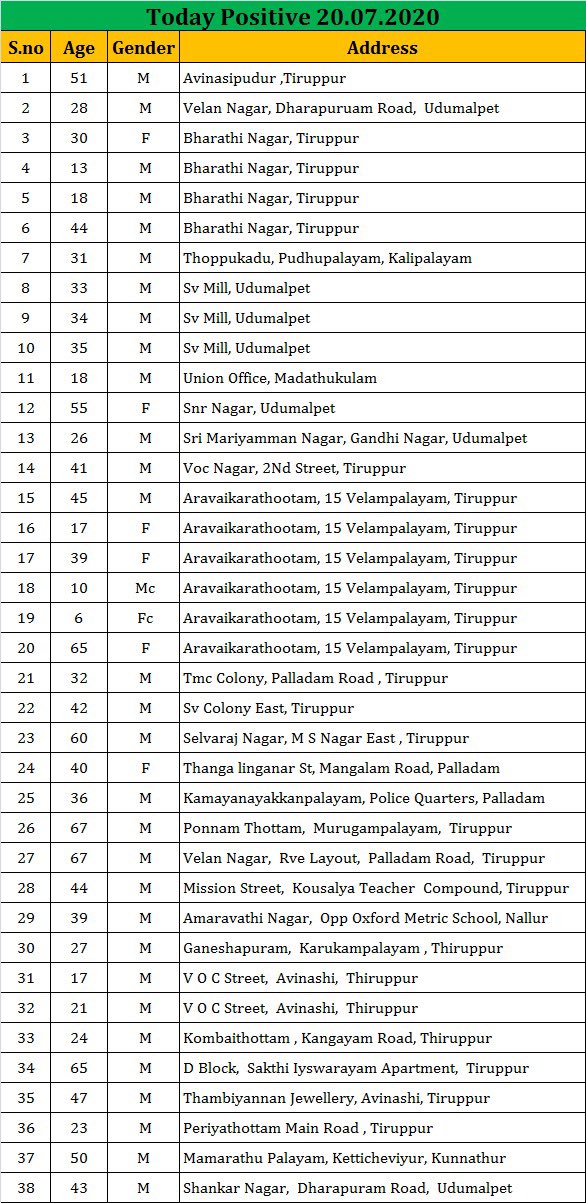 Today Positive 20.07.2020

| S.no | Age | Gender | Address |
|---|---|---|---|
| 1 | 51 | M | Avinasipudur ,Tiruppur |
| 2 | 28 | M | Velan Nagar, Dharapuruam Road, Udumalpet |
| 3 | 30 | F | Bharathi Nagar, Tiruppur |
| 4 | 13 | M | Bharathi Nagar, Tiruppur |
| 5 | 18 | M | Bharathi Nagar, Tiruppur |
| 6 | 44 | M | Bharathi Nagar, Tiruppur |
| 7 | 31 | M | Thoppukadu, Pudhupalayam, Kalipalayam |
| 8 | 33 | M | Sv Mill, Udumalpet |
| 9 | 34 | M | Sv Mill, Udumalpet |
| 10 | 35 | M | Sv Mill, Udumalpet |
| 11 | 18 | M | Union Office, Madathukulam |
| 12 | 55 | F | Snr Nagar, Udumalpet |
| 13 | 26 | M | Sri Mariyamman Nagar, Gandhi Nagar, Udumalpet |
| 14 | 41 | M | Voc Nagar, 2Nd Street, Tiruppur |
| 15 | 45 | M | Aravaikarathootam, 15 Velampalayam, Tiruppur |
| 16 | 17 | F | Aravaikarathootam, 15 Velampalayam, Tiruppur |
| 17 | 39 | F | Aravaikarathootam, 15 Velampalayam, Tiruppur |
| 18 | 10 | Mc | Aravaikarathootam, 15 Velampalayam, Tiruppur |
| 19 | 6 | Fc | Aravaikarathootam, 15 Velampalayam, Tiruppur |
| 20 | 65 | F | Aravaikarathootam, 15 Velampalayam, Tiruppur |
| 21 | 32 | M | Tmc Colony, Palladam Road , Tiruppur |
| 22 | 42 | M | Sv Colony East, Tiruppur |
| 23 | 60 | M | Selvaraj Nagar, M S Nagar East , Tiruppur |
| 24 | 40 | F | Thanga linganar St, Mangalam Road, Palladam |
| 25 | 36 | M | Kamayanayakkanpalayam, Police Quarters, Palladam |
| 26 | 67 | M | Ponnam Thottam, Murugampalayam, Tiruppur |
| 27 | 67 | M | Velan Nagar, Rve Layout, Palladam Road, Tiruppur |
| 28 | 44 | M | Mission Street, Kousalya Teacher Compound, Tiruppur |
| 29 | 39 | M | Amaravathi Nagar, Opp Oxford Metric School, Nallur |
| 30 | 27 | M | Ganeshapuram, Karukampalayam , Thiruppur |
| 31 | 17 | M | V O C Street, Avinashi, Thiruppur |
| 32 | 21 | M | V O C Street, Avinashi, Thiruppur |
| 33 | 24 | M | Kombaithottam , Kangayam Road, Thiruppur |
| 34 | 65 | M | D Block, Sakthi Iyswarayam Apartment, Tiruppur |
| 35 | 47 | M | Thambiyannan Jewellery, Avinashi, Tiruppur |
| 36 | 23 | M | Periyathottam Main Road , Tiruppur |
| 37 | 50 | M | Mamarathu Palayam, Ketticheviyur, Kunnathur |
| 38 | 43 | M | Shankar Nagar, Dharapuram Road, Udumalpet |